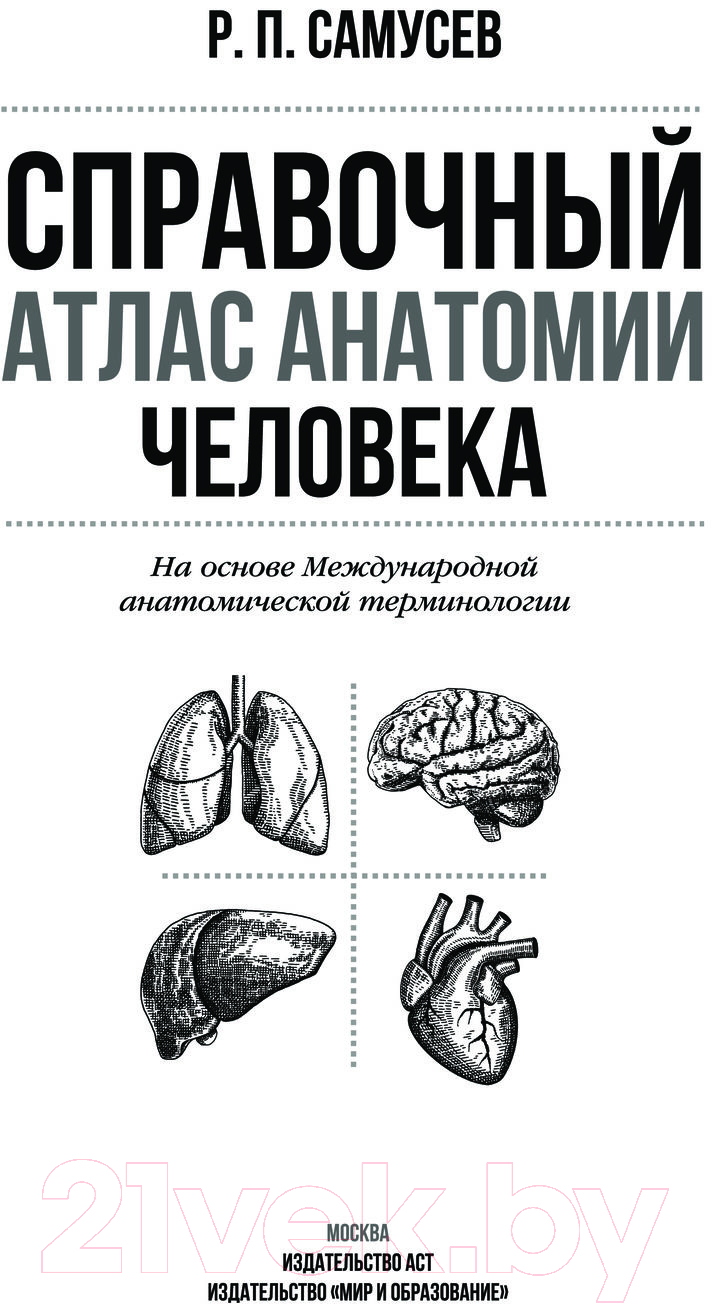 Р. П. САМУСЕВ

СПРАВОЧНЫЙ
АТЛАС АНАТОМИИ
ЧЕЛОВЕКА

На основе Международной анатомической терминологии

21vek.by

МОСКВА
ИЗДАТЕЛЬСТВО АСТ
ИЗДАТЕЛЬСТВО «МИР И ОБРАЗОВАНИЕ»